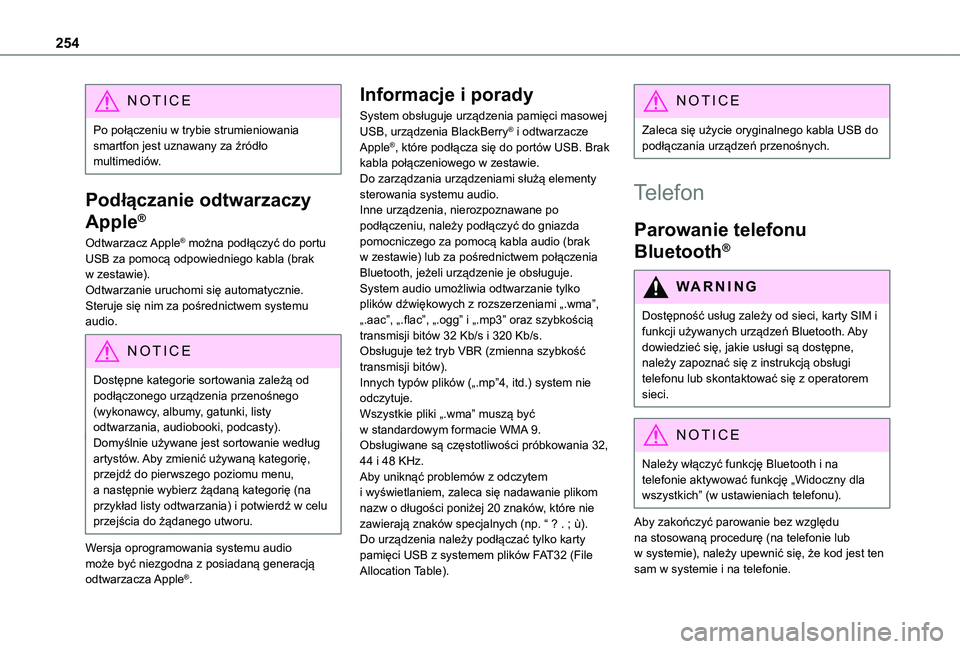 254

NOTICE

Po połączeniu w trybie strumieniowania smartfon jest uznawany za źródło multimediów.

Podłączanie odtwarzaczy Apple®

Odtwarzacz Apple® można podłączyć do portu USB za pomocą odpowiedniego kabla (brak w zestawie).
Odtwarzanie uruchomi się automatycznie.
Steruje się nim za pośrednictwem systemu audio.

NOTICE

Dostępne kategorie sortowania zależą od podłączonego urządzenia przenośnego (wykonawcy, albumy, gatunki, listy odtwarzania, audiobooki, podcasty).
Domyślnie używane jest sortowanie według artystów. Aby zmienić używaną kategorię, przejdź do pierwszego poziomu menu, a następnie wybierz żądaną kategorię (na przykład listy odtwarzania) i potwierdź w celu przejścia do żądanego utworu.

Wersja oprogramowania systemu audio może być niezgodna z posiadaną generacją odtwarzacza Apple®.

Informacje i porady

System obsługuje urządzenia pamięci masowej USB, urządzenia BlackBerry® i odtwarzacze Apple®, które podłącza się do portów USB. Brak kabla połączeniowego w zestawie.
Do zarządzania urządzeniami służą elementy sterowania systemu audio.
Inne urządzenia, nierozpoznawane po podłączeniu, należy podłączyć do gniazda pomocniczego za pomocą kabla audio (brak w zestawie) lub za pośrednictwem połączenia Bluetooth, jeżeli urządzenie je obsługuje.
System audio umożliwia odtwarzanie tylko plików dźwiękowych z rozszerzeniami „.wma”, „.aac”, „.flac”, „.ogg” i „.mp3” oraz szybkością transmisji bitów 32 Kb/s i 320 Kb/s.
Obsługuje też tryb VBR (zmienna szybkość transmisji bitów).
Innych typów plików („.mp”4, itd.) system nie odczytuje.
Wszystkie pliki „.wma” muszą być w standardowym formacie WMA 9.
Obsługiwane są częstotliwości próbkowania 32, 44 i 48 KHz.
Aby uniknąć problemów z odczytem i wyświetlaniem, zaleca się nadawanie plikom nazw o długości poniżej 20 znaków, które nie zawierają znaków specjalnych (np. “ ? . ; ù).
Do urządzenia należy podłączać tylko karty pamięci USB z systemem plików FAT32 (File Allocation Table).

NOTICE

Zaleca się użycie oryginalnego kabla USB do podłączania urządzeń przenośnych.

Telefon

Parowanie telefonu Bluetooth®

WARNING

Dostępność usług zależy od sieci, karty SIM i funkcji używanych urządzeń Bluetooth. Aby dowiedzieć się, jakie usługi są dostępne, należy zapoznać się z instrukcją obsługi telefonu lub skontaktować się z operatorem sieci.

NOTICE

Należy włączyć funkcję Bluetooth i na telefonie aktywować funkcję „Widoczny dla wszystkich” (w ustawieniach telefonu).

Aby zakończyć parowanie bez względu na stosowaną procedurę (na telefonie lub w systemie), należy upewnić się, że kod jest ten sam w systemie i na telefonie.

carmanualsonline.info